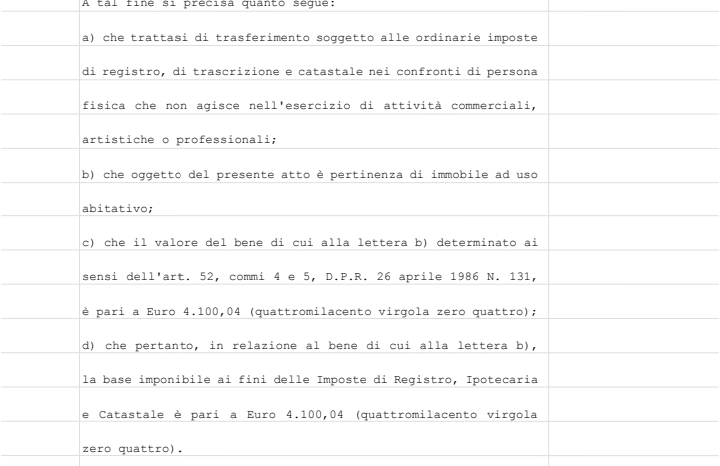 A tal fine si precisa quanto segue:

a) che trattasi di trasferimento soggetto alle ordinarie imposte di registro, di trascrizione e catastale nei confronti di persona fisica che non agisce nell'esercizio di attività commerciali, artistiche o professionali;

b) che oggetto del presente atto è pertinenza di immobile ad uso abitativo;

c) che il valore del bene di cui alla lettera b) determinato ai sensi dell'art. 52, commi 4 e 5, D.P.R. 26 aprile 1986 N. 131, è pari a Euro 4.100,04 (quattromilacento virgola zero quattro);

d) che pertanto, in relazione al bene di cui alla lettera b), la base imponibile ai fini delle Imposte di Registro, Ipotecaria e Catastale è pari a Euro 4.100,04 (quattromilacento virgola zero quattro).